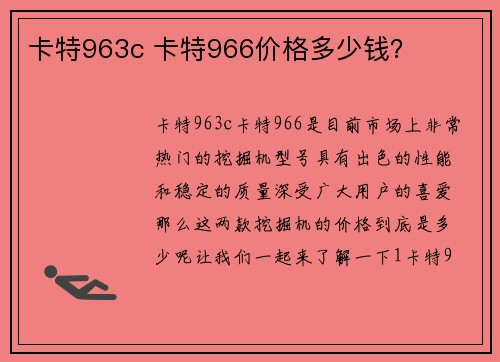 卡特963c 卡特966价格多少钱?

卡特963c卡特966是目前市场上非常热门的挖掘机型号具有出色的性能和稳定的质量深受广大用户的喜爱那么这两款挖掘机的价格到底是多少呢让我们一起来了解一下1卡特9